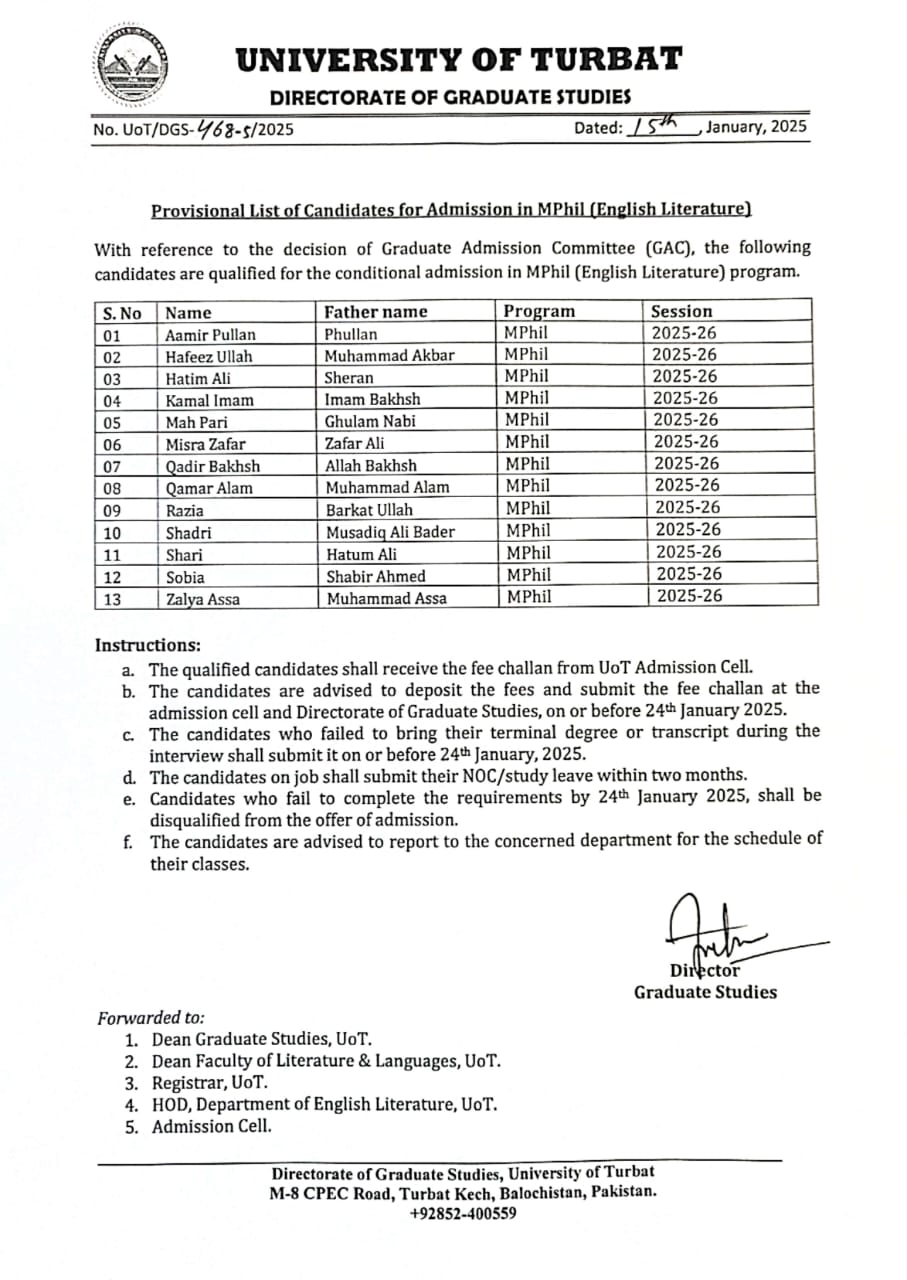 UNIVERSITY OF TURBAT
DIRECTORATE OF GRADUATE STUDIES

No. UoT/DGS-468-5/2025 Dated: 15th, January, 2025

Provisional List of Candidates for Admission in MPhil (English Literature)

With reference to the decision of Graduate Admission Committee (GAC), the following candidates are qualified for the conditional admission in MPhil (English Literature) program.

| S. No | Name | Father name | Program | Session |
|---|---|---|---|---|
| 01 | Aamir Pullan | Phullan | MPhil | 2025-26 |
| 02 | Hafeez Ullah | Muhammad Akbar | MPhil | 2025-26 |
| 03 | Hatim Ali | Sheran | MPhil | 2025-26 |
| 04 | Kamal Imam | Imam Bakhsh | MPhil | 2025-26 |
| 05 | Mah Pari | Ghulam Nabi | MPhil | 2025-26 |
| 06 | Misra Zafar | Zafar Ali | MPhil | 2025-26 |
| 07 | Qadir Bakhsh | Allah Bakhsh | MPhil | 2025-26 |
| 08 | Qamar Alam | Muhammad Alam | MPhil | 2025-26 |
| 09 | Razia | Barkat Ullah | MPhil | 2025-26 |
| 10 | Shadri | Musadiq Ali Bader | MPhil | 2025-26 |
| 11 | Shari | Hatum Ali | MPhil | 2025-26 |
| 12 | Sobia | Shabir Ahmed | MPhil | 2025-26 |
| 13 | Zalya Assa | Muhammad Assa | MPhil | 2025-26 |

Instructions:
a. The qualified candidates shall receive the fee challan from UoT Admission Cell.
b. The candidates are advised to deposit the fees and submit the fee challan at the admission cell and Directorate of Graduate Studies, on or before 24th January 2025.
c. The candidates who failed to bring their terminal degree or transcript during the interview shall submit it on or before 24th January, 2025.
d. The candidates on job shall submit their NOC/study leave within two months.
e. Candidates who fail to complete the requirements by 24th January 2025, shall be disqualified from the offer of admission.
f. The candidates are advised to report to the concerned department for the schedule of their classes.

Director
Graduate Studies

Forwarded to:
1. Dean Graduate Studies, UoT.
2. Dean Faculty of Literature & Languages, UoT.
3. Registrar, UoT.
4. HOD, Department of English Literature, UoT.
5. Admission Cell.

Directorate of Graduate Studies, University of Turbat
M-8 CPEC Road, Turbat Kech, Balochistan, Pakistan.
+92852-400559